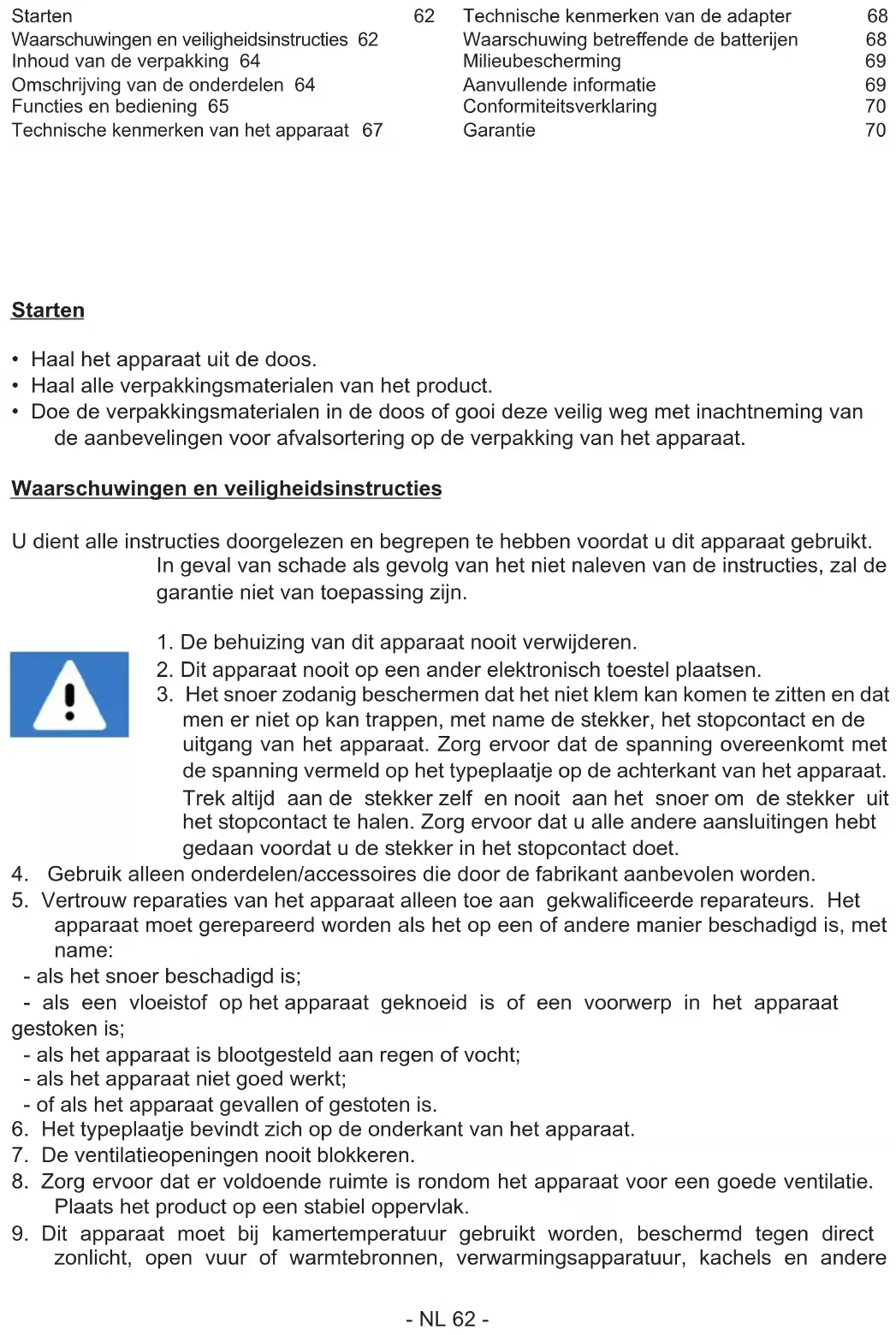 Starten 62
Waarschuwingen en veiligheidsinstructies 62
Inhoud van de verpakking 64
Omschrijving van de onderdelen 64
Functies en bediening 65
Technische kenmerken van het apparaat 67

Technische kenmerken van de adapter 68
Waarschuwing betreffende de batterijen 68
Milieubescherming 69
Aanvullende informatie 69
Conformiteitsverklaring 70
Garantie 70

Starten

• Haal het apparaat uit de doos.
• Haal alle verpakkingsmaterialen van het product.
• Doe de verpakkingsmaterialen in de doos of gooi deze veilig weg met inachtneming van de aanbevelingen voor afvalsortering op de verpakking van het apparaat.

Waarschuwingen en veiligheidsinstructies

U dient alle instructies doorgelezen en begrepen te hebben voordat u dit apparaat gebruikt. In geval van schade als gevolg van het niet naleven van de instructies, zal de garantie niet van toepassing zijn.

1. De behuizing van dit apparaat nooit verwijderen.
2. Dit apparaat nooit op een ander elektronisch toestel plaatsen.
3. Het snoer zodanig beschermen dat het niet klem kan komen te zitten en dat men er niet op kan trappen, met name de stekker, het stopcontact en de uitgang van het apparaat. Zorg ervoor dat de spanning overeenkomt met de spanning vermeld op het typeplaatje op de achterkant van het apparaat. Trek altijd aan de stekker zelf en nooit aan het snoer om de stekker uit het stopcontact te halen. Zorg ervoor dat u alle andere aansluitingen hebt gedaan voordat u de stekker in het stopcontact doet.
4. Gebruik alleen onderdelen/accessoires die door de fabrikant aanbevolen worden.
5. Vertrouw reparaties van het apparaat alleen toe aan gekwalificeerde reparateurs. Het apparaat moet gerepareerd worden als het op een of andere manier beschadigd is, met name:
- als het snoer beschadigd is;
- als een vloeistof op het apparaat geknoeid is of een voorwerp in het apparaat gestoken is;
- als het apparaat is blootgesteld aan regen of vocht;
- als het apparaat niet goed werkt;
- of als het apparaat gevallen of gestoten is.
6. Het typeplaatje bevindt zich op de onderkant van het apparaat.
7. De ventilatieopeningen nooit blokkeren.
8. Zorg ervoor dat er voldoende ruimte is rondom het apparaat voor een goede ventilatie. Plaats het product op een stabiel oppervlak.
9. Dit apparaat moet bij kamertemperatuur gebruikt worden, beschermd tegen direct zonlicht, open vuur of warmtebronnen, verwarmingsapparatuur, kachels en andere

- NL 62 -